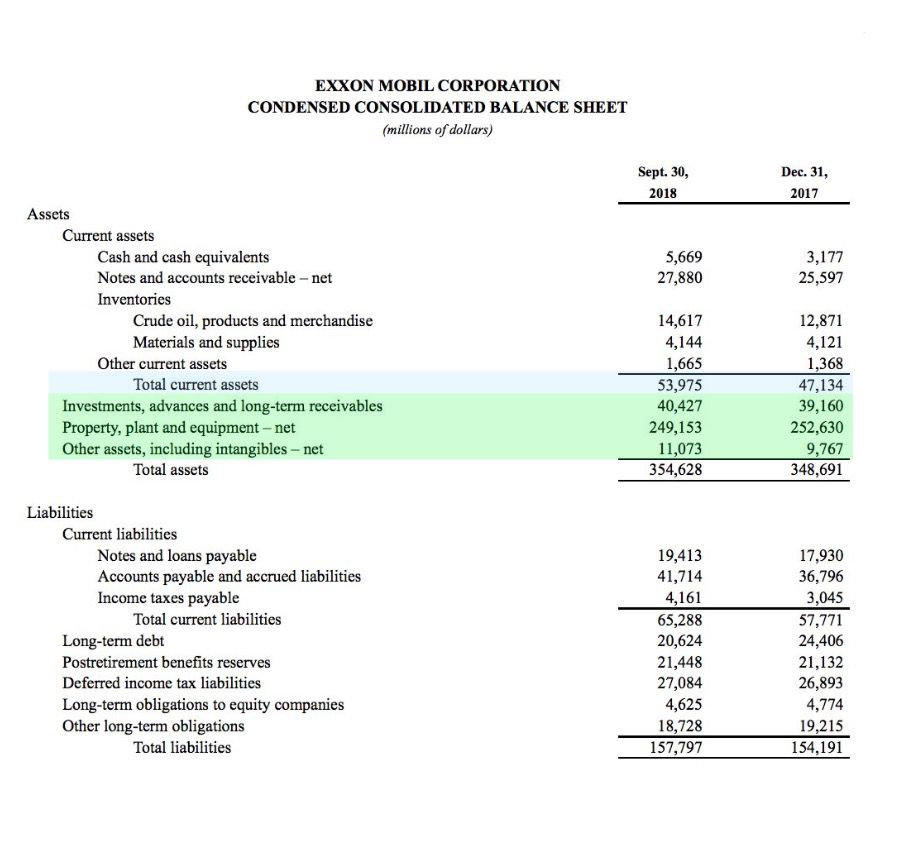 EXXON MOBIL CORPORATION
CONDENSED CONSOLIDATED BALANCE SHEET
(millions of dollars)

| | Sept. 30, 2018 | Dec. 31, 2017 |
|---|---|---|
| Assets | | |
| Current assets | | |
| Cash and cash equivalents | 5,669 | 3,177 |
| Notes and accounts receivable – net | 27,880 | 25,597 |
| Inventories | | |
| Crude oil, products and merchandise | 14,617 | 12,871 |
| Materials and supplies | 4,144 | 4,121 |
| Other current assets | 1,665 | 1,368 |
| Total current assets | 53,975 | 47,134 |
| Investments, advances and long-term receivables | 40,427 | 39,160 |
| Property, plant and equipment – net | 249,153 | 252,630 |
| Other assets, including intangibles – net | 11,073 | 9,767 |
| Total assets | 354,628 | 348,691 |
| Liabilities | | |
| Current liabilities | | |
| Notes and loans payable | 19,413 | 17,930 |
| Accounts payable and accrued liabilities | 41,714 | 36,796 |
| Income taxes payable | 4,161 | 3,045 |
| Total current liabilities | 65,288 | 57,771 |
| Long-term debt | 20,624 | 24,406 |
| Postretirement benefits reserves | 21,448 | 21,132 |
| Deferred income tax liabilities | 27,084 | 26,893 |
| Long-term obligations to equity companies | 4,625 | 4,774 |
| Other long-term obligations | 18,728 | 19,215 |
| Total liabilities | 157,797 | 154,191 |